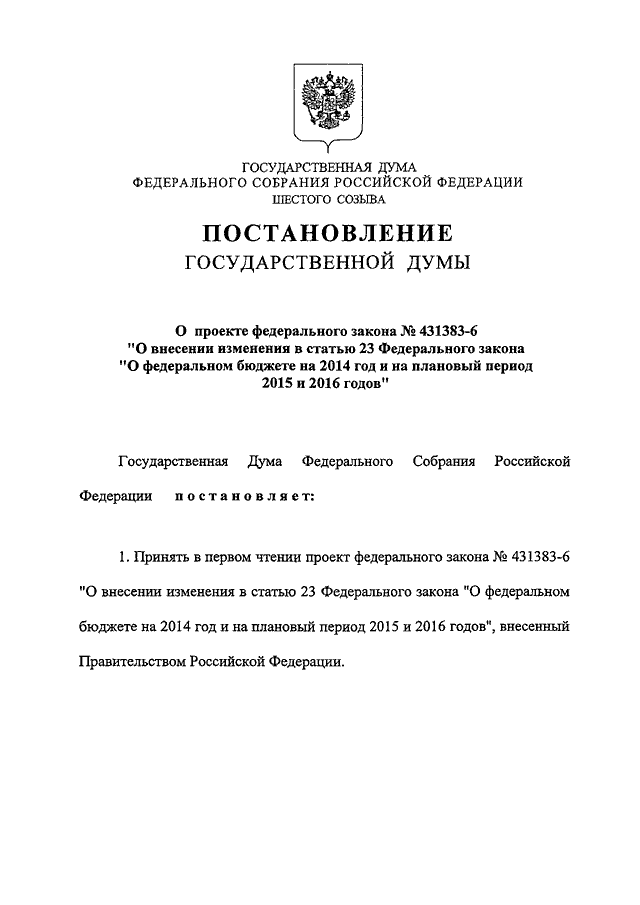 ГОСУДАРСТВЕННАЯ ДУМА
ФЕДЕРАЛЬНОГО СОБРАНИЯ РОССИЙСКОЙ ФЕДЕРАЦИИ
ШЕСТОГО СОЗЫВА

ПОСТАНОВЛЕНИЕ
ГОСУДАРСТВЕННОЙ ДУМЫ

О проекте федерального закона № 431383-6
"О внесении изменения в статью 23 Федерального закона
"О федеральном бюджете на 2014 год и на плановый период
2015 и 2016 годов"

Государственная Дума Федерального Собрания Российской Федерации постановляет:

1. Принять в первом чтении проект федерального закона № 431383-6 "О внесении изменения в статью 23 Федерального закона "О федеральном бюджете на 2014 год и на плановый период 2015 и 2016 годов", внесенный Правительством Российской Федерации.